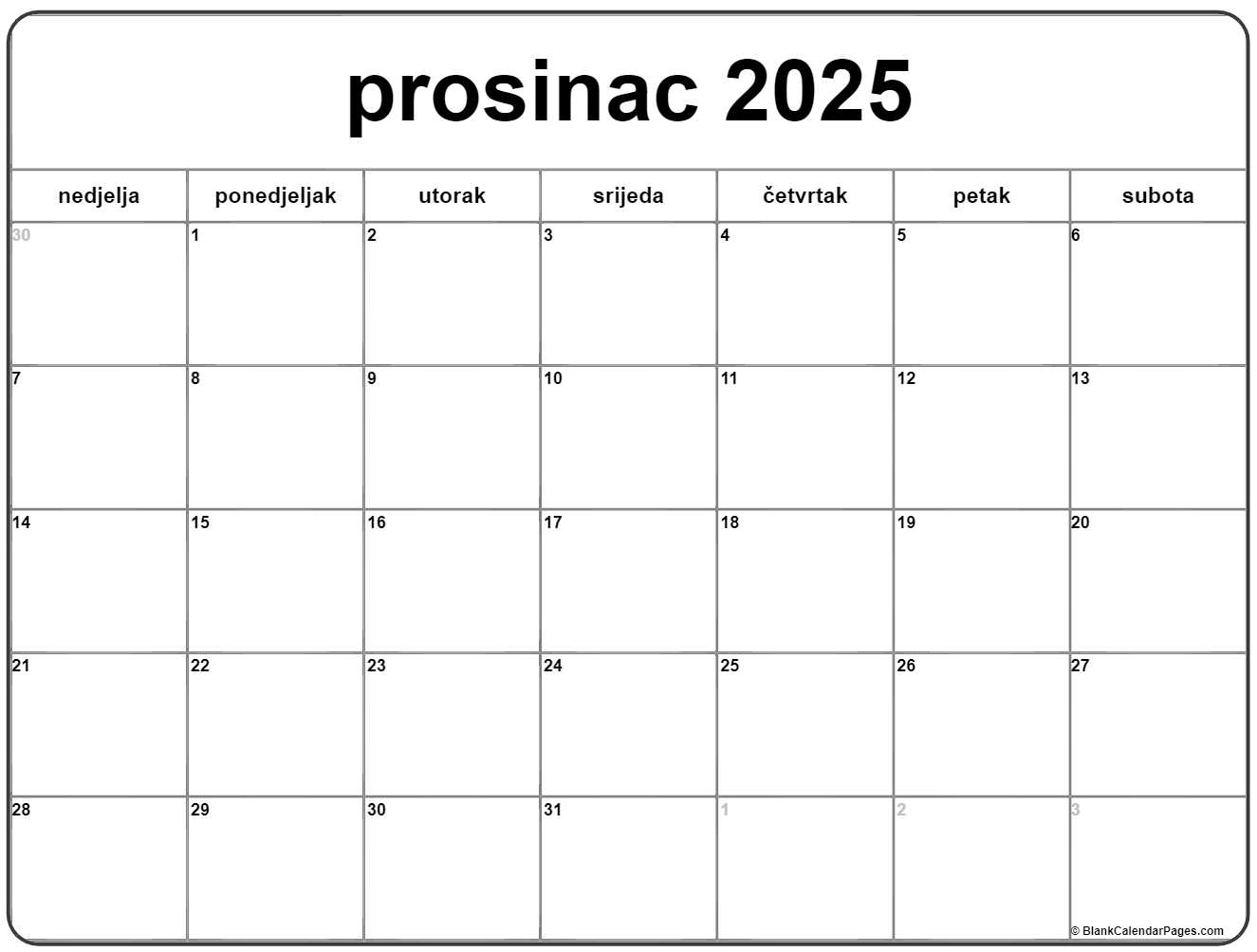 prosinac 2025

| nedjelja | ponedjeljak | utorak | srijeda | četvrtak | petak | subota |
|---|---|---|---|---|---|---|
| 30 | 1 | 2 | 3 | 4 | 5 | 6 |
| 7 | 8 | 9 | 10 | 11 | 12 | 13 |
| 14 | 15 | 16 | 17 | 18 | 19 | 20 |
| 21 | 22 | 23 | 24 | 25 | 26 | 27 |
| 28 | 29 | 30 | 31 | 1 | 2 | 3 |

© BlankCalendarPages.com